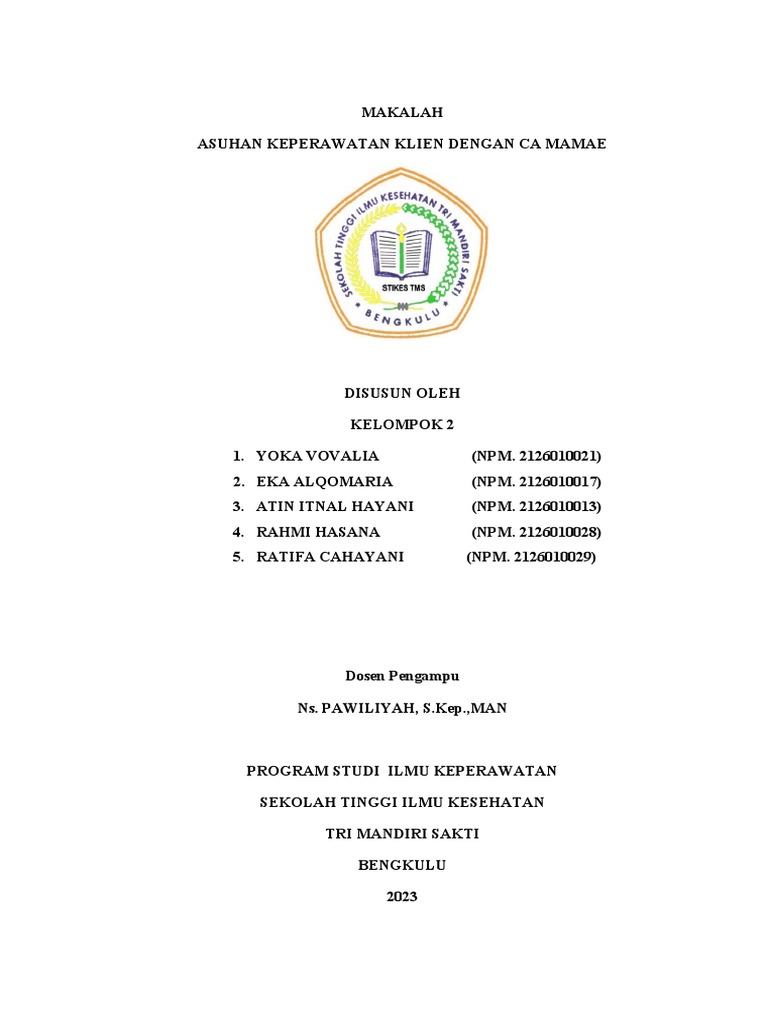 MAKALAH

ASUHAN KEPERAWATAN KLIEN DENGAN CA MAMAE

SEKOLAH TINGGI ILMU KESEHATAN TRI MANDIRI SAKTI

STIKES TMS

BENGKULU

DISUSUN OLEH

KELOMPOK 2

1. YOKA VOVALIA (NPM. 2126010021)
2. EKA ALQOMARIA (NPM. 2126010017)
3. ATIN ITNAL HAYANI (NPM. 2126010013)
4. RAHMI HASANA (NPM. 2126010028)
5. RATIFA CAHAYANI (NPM. 2126010029)

Dosen Pengampu

Ns. PAWILIYAH, S.Kep.,MAN

PROGRAM STUDI ILMU KEPERAWATAN

SEKOLAH TINGGI ILMU KESEHATAN

TRI MANDIRI SAKTI

BENGKULU

2023